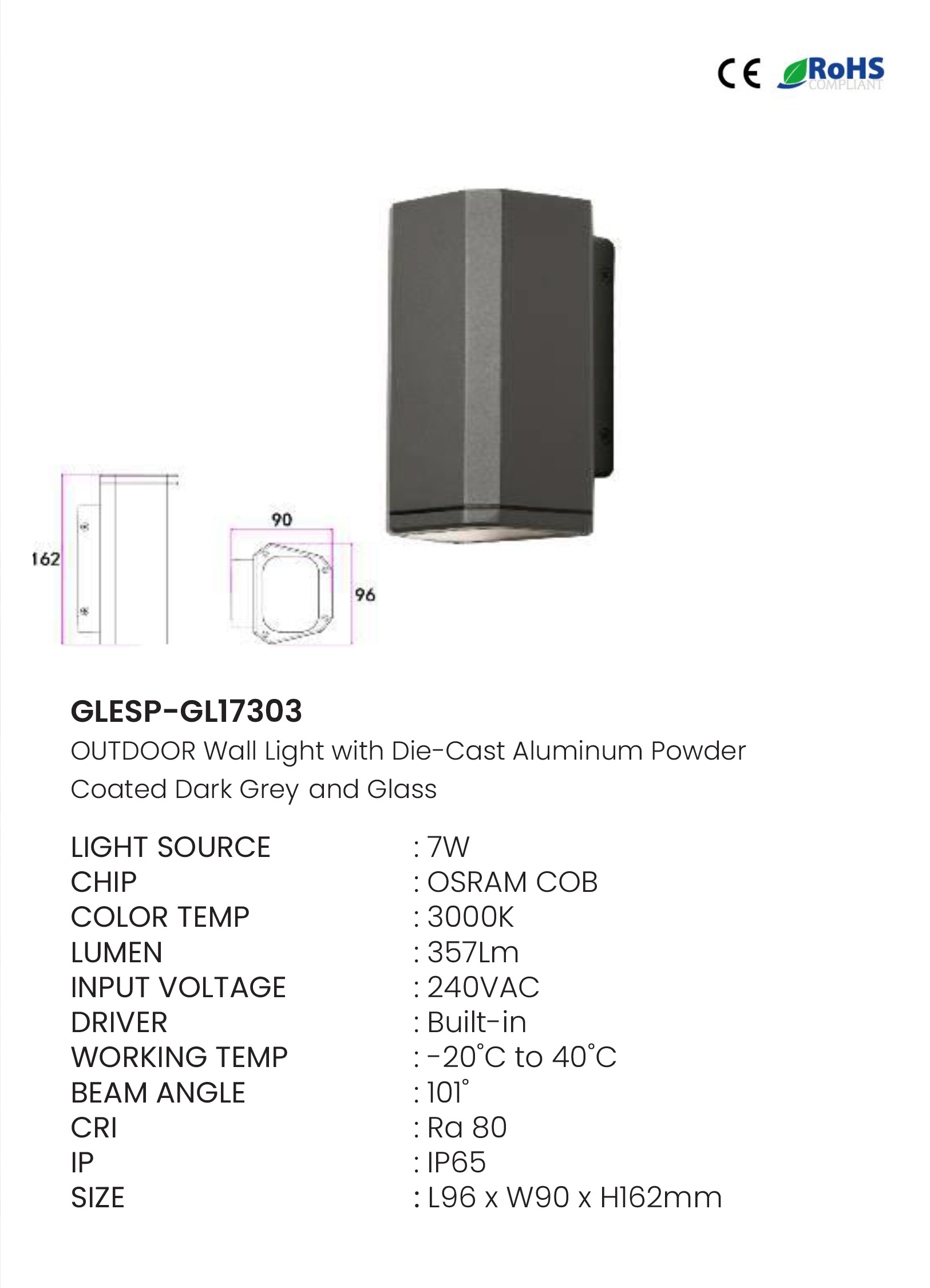 CE RoHS COMPLIANT

162

90

96

GLESP-GL17303

OUTDOOR Wall Light with Die-Cast Aluminum Powder Coated Dark Grey and Glass

LIGHT SOURCE : 7W
CHIP : OSRAM COB
COLOR TEMP : 3000K
LUMEN : 357Lm
INPUT VOLTAGE : 240VAC
DRIVER : Built-in
WORKING TEMP : -20°C to 40°C
BEAM ANGLE : 101°
CRI : Ra 80
IP : IP65
SIZE : L96 x W90 x H162mm